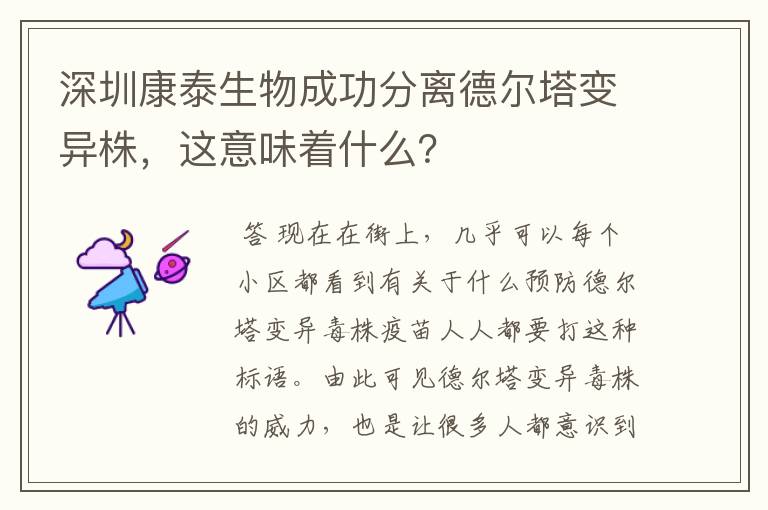 深圳康泰生物成功分离德尔塔变异株，这意味着什么？

答 现在在街上，几乎可以每个小区都看到有关于什么预防德尔塔变异毒株疫苗人人都要打这种标语。由此可见德尔塔变异毒株的威力，也是让很多人都意识到